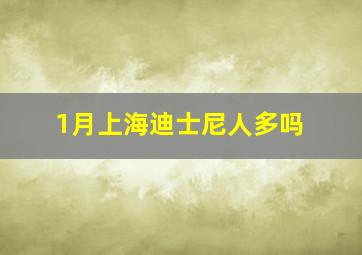 1月上海迪士尼人多吗